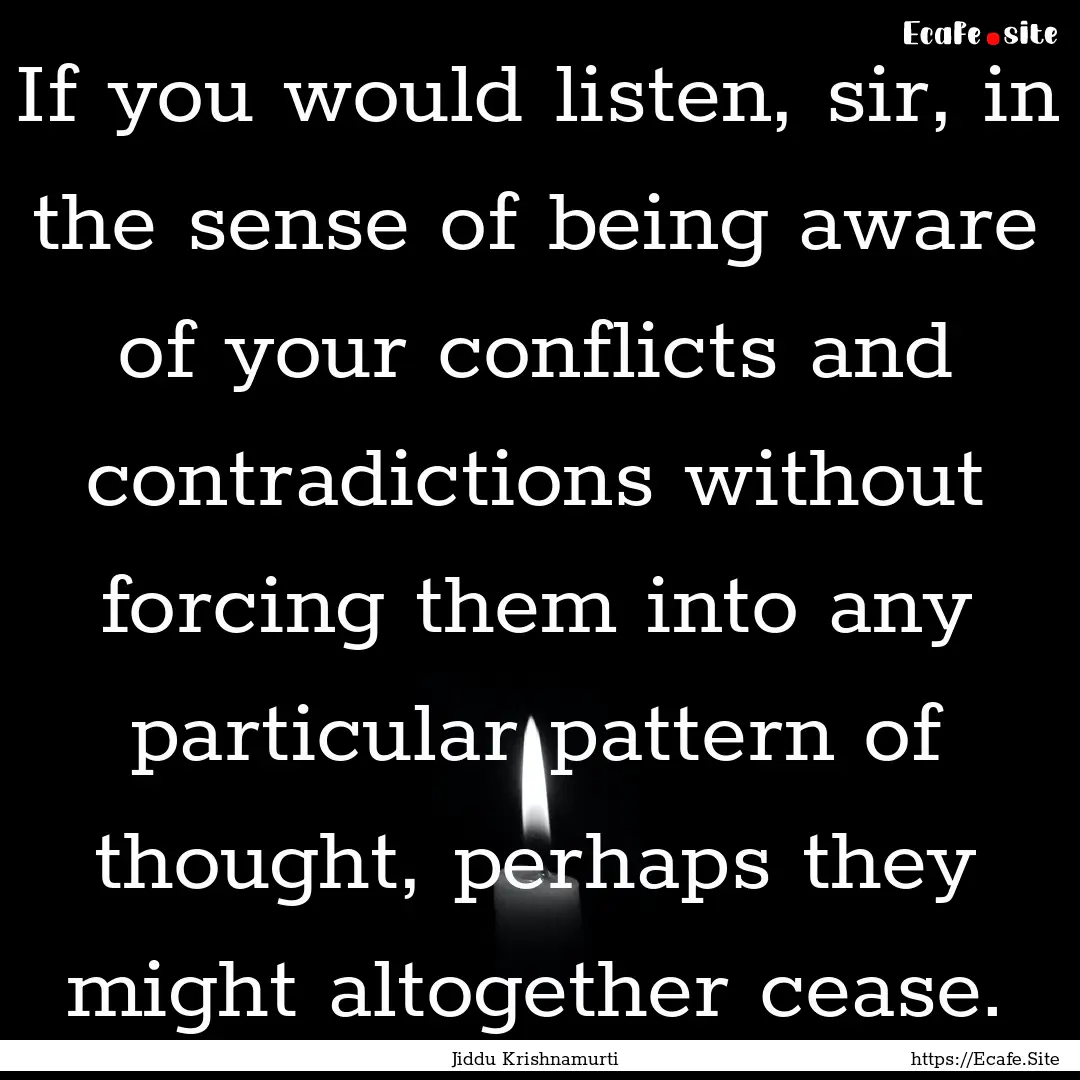 Ecafe.site

If you would listen, sir, in the sense of being aware of your conflicts and contradictions without forcing them into any particular pattern of thought, perhaps they might altogether cease.

Jiddu Krishnamurti

https://Ecafe.Site